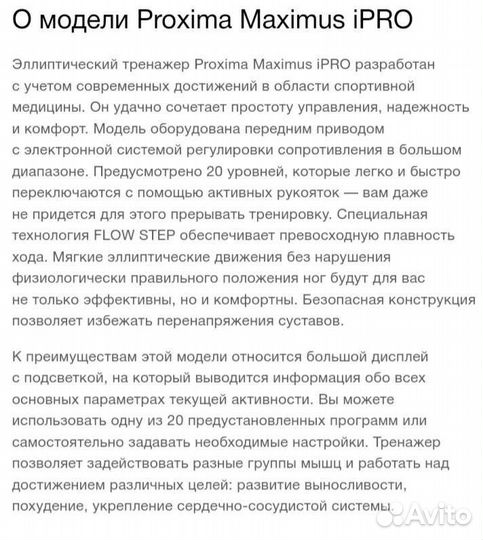 О модели Proxima Maximus iPRO

Эллиптический тренажер Proxima Maximus iPRO разработан с учетом современных достижений в области спортивной медицины. Он удачно сочетает простоту управления, надежность и комфорт. Модель оборудована передним приводом с электронной системой регулировки сопротивления в большом диапазоне. Предусмотрено 20 уровней, которые легко и быстро переключаются с помощью активных рукояток — вам даже не придется для этого прерывать тренировку. Специальная технология FLOW STEP обеспечивает превосходную плавность хода. Мягкие эллиптические движения без нарушения физиологически правильного положения ног будут для вас не только эффективны, но и комфортны. Безопасная конструкция позволяет избежать перенапряжения суставов.

К преимуществам этой модели относится большой дисплей с подсветкой, на который выводится информация обо всех основных параметрах текущей активности. Вы можете использовать одну из 20 предустановленных программ или самостоятельно задавать необходимые настройки. Тренажер позволяет задействовать разные группы мышц и работать над достижением различных целей: развитие выносливости, похудение, укрепление сердечно-сосудистой системы.

Avito